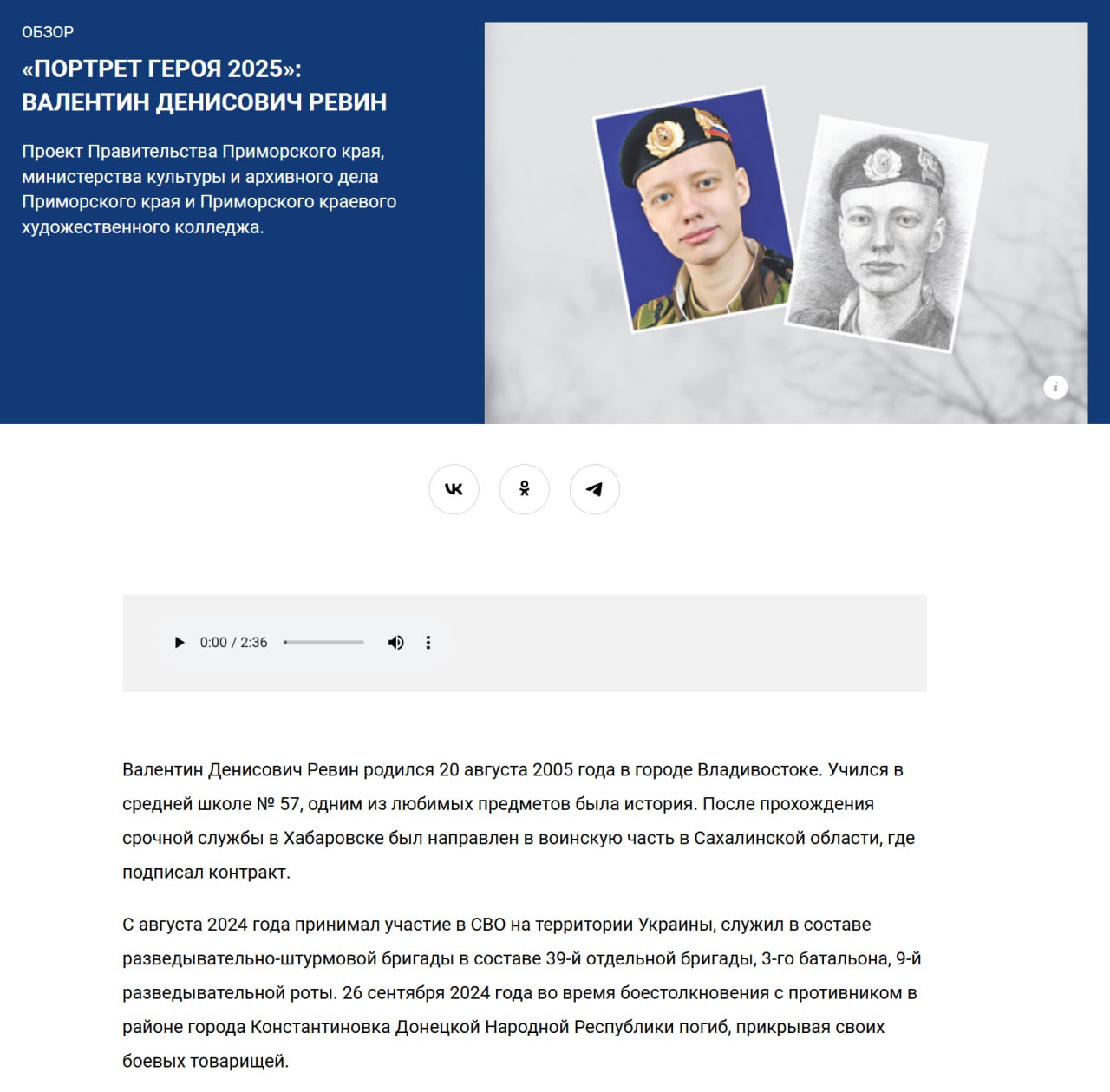 ОБЗОР

«ПОРТРЕТ ГЕРОЯ 2025»: ВАЛЕНТИН ДЕНИСОВИЧ РЕВИН

Проект Правительства Приморского края, министерства культуры и архивного дела Приморского края и Приморского краевого художественного колледжа.

i

0:00 / 2:36

Валентин Денисович Ревин родился 20 августа 2005 года в городе Владивостоке. Учился в средней школе № 57, одним из любимых предметов была история. После прохождения срочной службы в Хабаровске был направлен в воинскую часть в Сахалинской области, где подписал контракт.

С августа 2024 года принимал участие в СВО на территории Украины, служил в составе разведывательно-штурмовой бригады в составе 39-й отдельной бригады, 3-го батальона, 9-й разведывательной роты. 26 сентября 2024 года во время боестолкновения с противником в районе города Константиновка Донецкой Народной Республики погиб, прикрывая своих боевых товарищей.